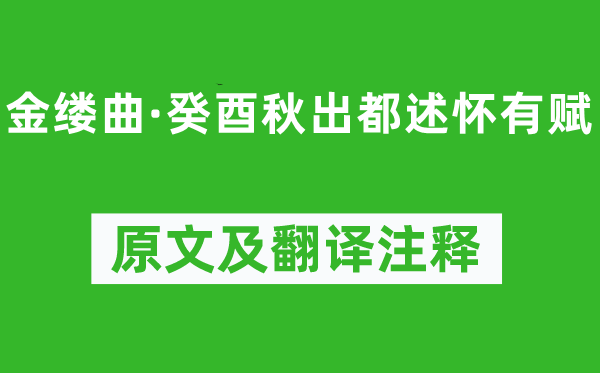 金缕曲·癸酉秋出都述怀有赋

原文及翻译注释